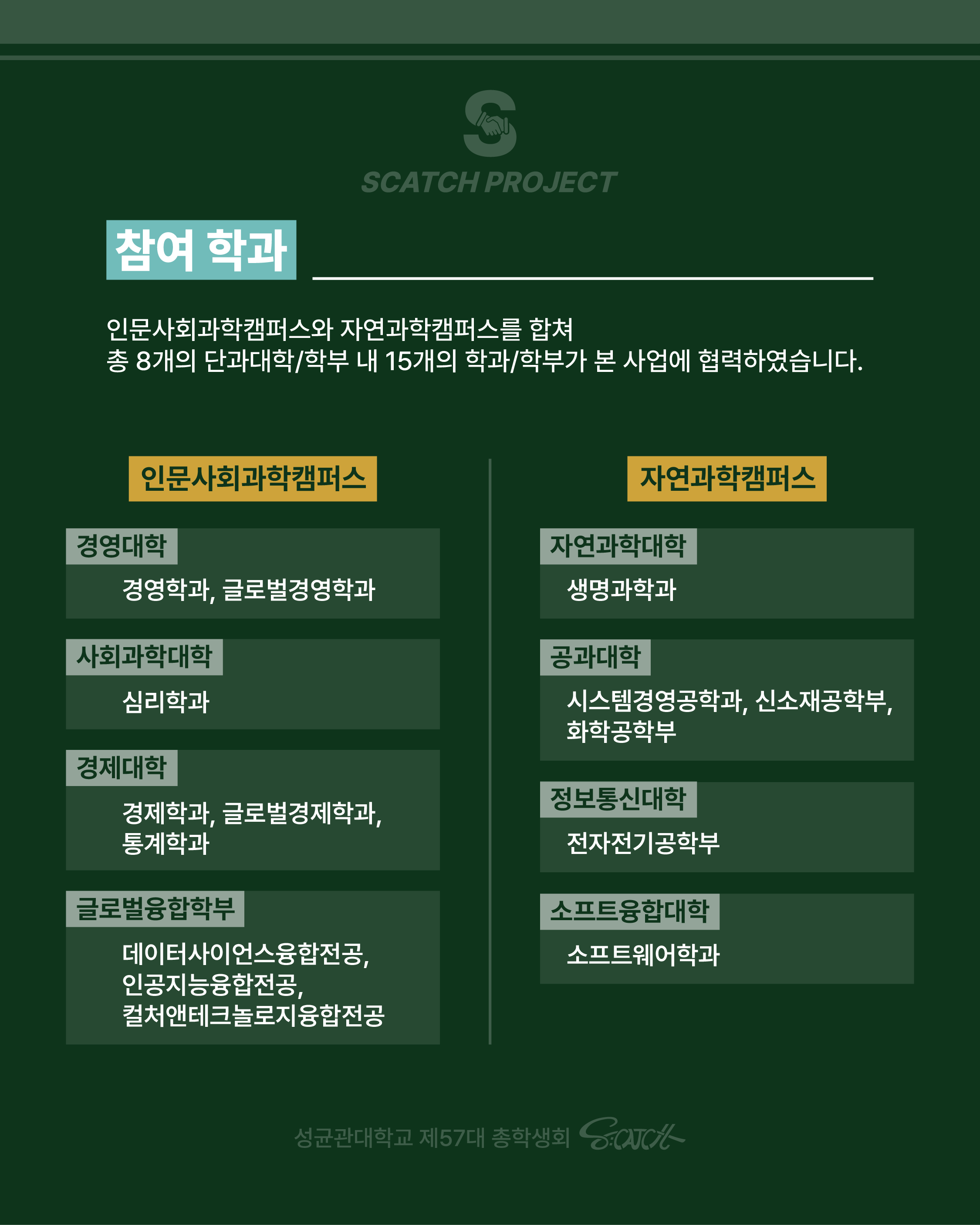 SCATCH PROJECT

참여 학과

인문사회과학캠퍼스와 자연과학캠퍼스를 합쳐
총 8개의 단과대학/학부 내 15개의 학과/학부가 본 사업에 협력하였습니다.

인문사회과학캠퍼스

경영대학
경영학과, 글로벌경영학과

사회과학대학
심리학과

경제대학
경제학과, 글로벌경제학과, 통계학과

글로벌융합학부
데이터사이언스융합전공, 인공지능융합전공, 컬처앤테크놀로지융합전공

자연과학캠퍼스

자연과학대학
생명과학과

공과대학
시스템경영공학과, 신소재공학부, 화학공학부

정보통신대학
전자전기공학부

소프트융합대학
소프트웨어학과

성균관대학교 제57대 총학생회 S:CATCH